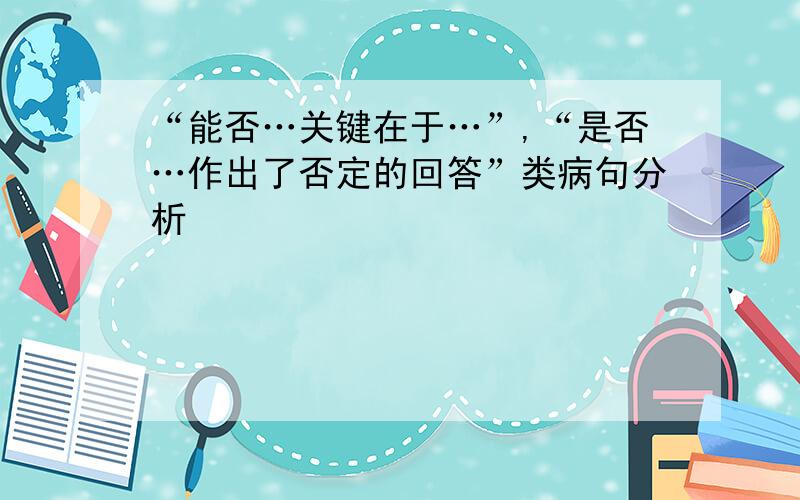 “能否…关键在于…”，“是否…作出了否定的回答”类病句分析